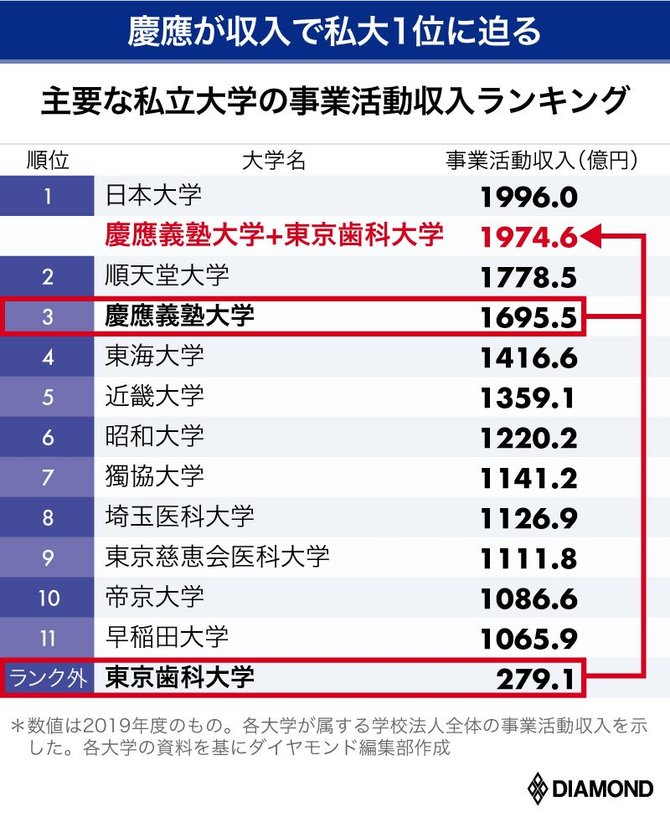 慶應が収入で私大1位に迫る

主要な私立大学の事業活動収入ランキング

| 順位 | 大学名 | 事業活動収入（億円） |
|---|---|---|
| 1 | 日本大学 | 1996.0 |
| | 慶應義塾大学+東京歯科大学 | 1974.6 |
| 2 | 順天堂大学 | 1778.5 |
| 3 | 慶應義塾大学 | 1695.5 |
| 4 | 東海大学 | 1416.6 |
| 5 | 近畿大学 | 1359.1 |
| 6 | 昭和大学 | 1220.2 |
| 7 | 獨協大学 | 1141.2 |
| 8 | 埼玉医科大学 | 1126.9 |
| 9 | 東京慈恵会医科大学 | 1111.8 |
| 10 | 帝京大学 | 1086.6 |
| 11 | 早稲田大学 | 1065.9 |
| ランク外 | 東京歯科大学 | 279.1 |

＊数値は2019年度のもの。各大学が属する学校法人全体の事業活動収入を示した。各大学の資料を基にダイヤモンド編集部作成

DIAMOND